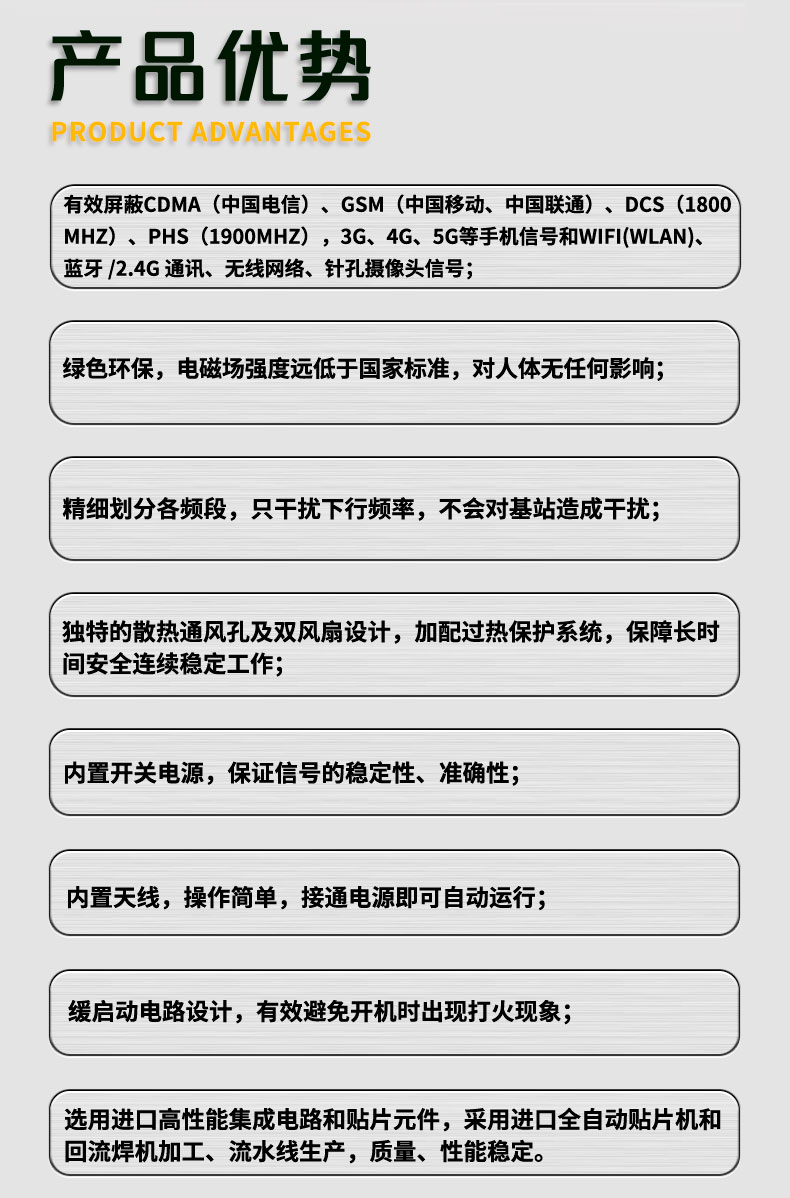 产品优势
PRODUCT ADVANTAGES

有效屏蔽CDMA（中国电信）、GSM（中国移动、中国联通）、DCS（1800MHZ）、PHS（1900MHZ），3G、4G、5G等手机信号和WIFI(WLAN)、蓝牙 /2.4G 通讯、无线网络、针孔摄像头信号；

绿色环保，电磁场强度远低于国家标准，对人体无任何影响；

精细划分各频段，只干扰下行频率，不会对基站造成干扰；

独特的散热通风孔及双风扇设计，加配过热保护系统，保障长时间安全连续稳定工作；

内置开关电源，保证信号的稳定性、准确性；

内置天线，操作简单，接通电源即可自动运行；

缓启动电路设计，有效避免开机时出现打火现象；

选用进口高性能集成电路和贴片元件，采用进口全自动贴片机和回流焊机加工、流水线生产，质量、性能稳定。